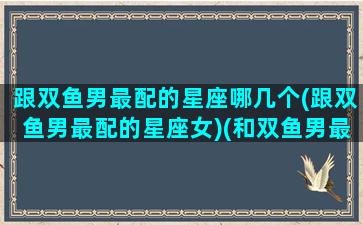 跟双鱼男最配的星座哪几个(跟双鱼男最配的星座女)(和双鱼男最